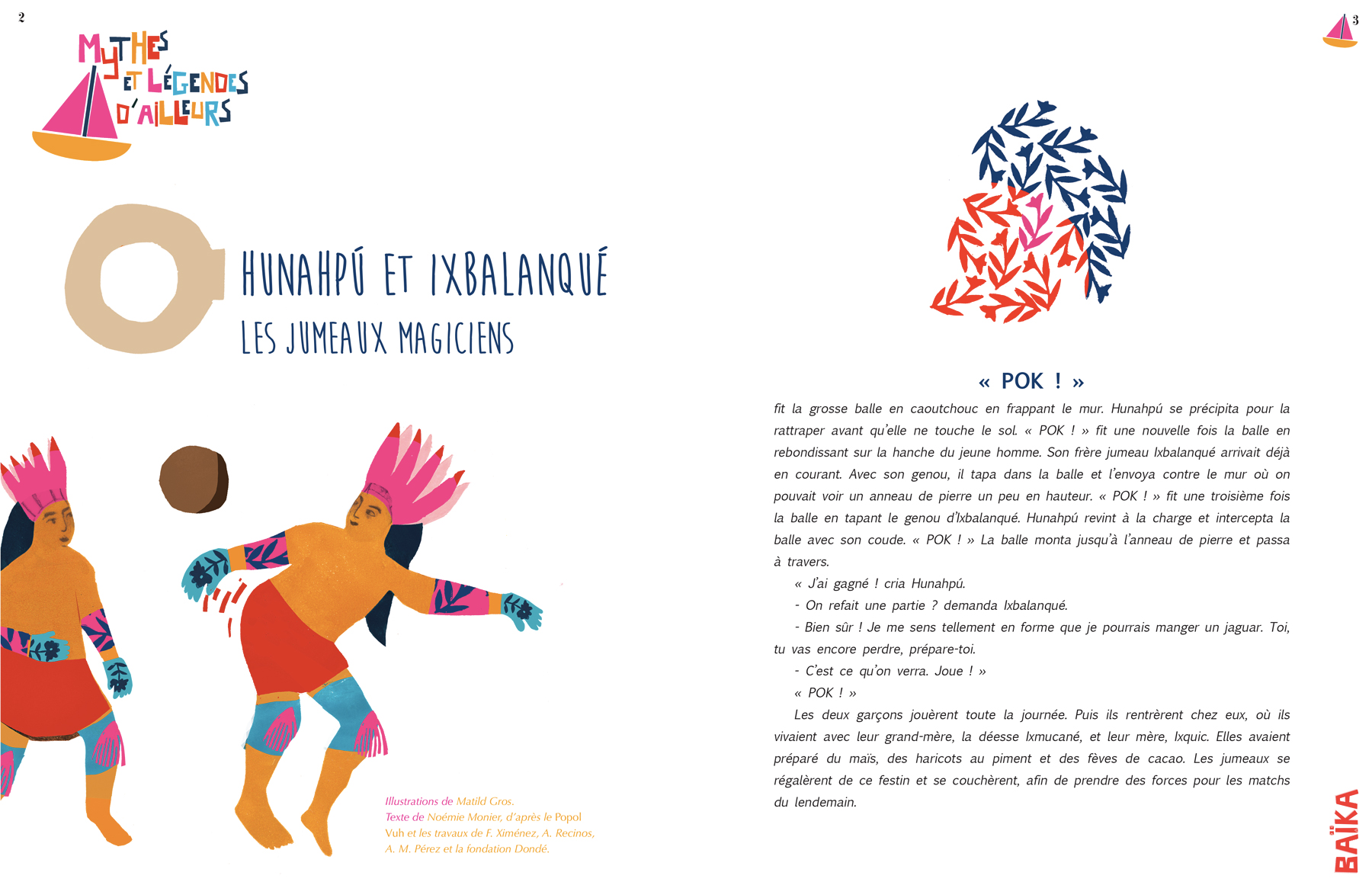 2

MYTHES ET LÉGENDES D'AILLEURS

HUNAHPÚ ET IXBALANQUÉ
LES JUMEAUX MAGICIENS

Illustrations de Matild Gros.
Texte de Noémie Monier, d'après le Popol Vuh et les travaux de F. Ximénez, A. Recinos, A. M. Pérez et la fondation Dondé.

3

« POK ! »

fit la grosse balle en caoutchouc en frappant le mur. Hunahpú se précipita pour la rattraper avant qu'elle ne touche le sol. « POK ! » fit une nouvelle fois la balle en rebondissant sur la hanche du jeune homme. Son frère jumeau Ixbalanqué arrivait déjà en courant. Avec son genou, il tapa dans la balle et l'envoya contre le mur où on pouvait voir un anneau de pierre un peu en hauteur. « POK ! » fit une troisième fois la balle en tapant le genou d'Ixbalanqué. Hunahpú revint à la charge et intercepta la balle avec son coude. « POK ! » La balle monta jusqu'à l'anneau de pierre et passa à travers.

« J'ai gagné ! cria Hunahpú.

- On refait une partie ? demanda Ixbalanqué.

- Bien sûr ! Je me sens tellement en forme que je pourrais manger un jaguar. Toi, tu vas encore perdre, prépare-toi.

- C'est ce qu'on verra. Joue ! »

« POK ! »

Les deux garçons jouèrent toute la journée. Puis ils rentrèrent chez eux, où ils vivaient avec leur grand-mère, la déesse Ixmucané, et leur mère, Ixquic. Elles avaient préparé du maïs, des haricots au piment et des fèves de cacao. Les jumeaux se régalèrent de ce festin et se couchèrent, afin de prendre des forces pour les matchs du lendemain.

BAÏKA